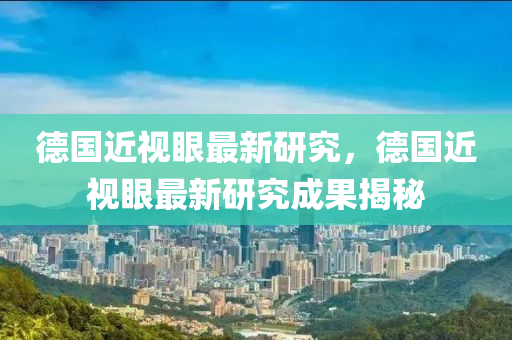 德国近视眼最新研究，德国近视眼最新研究成果揭秘